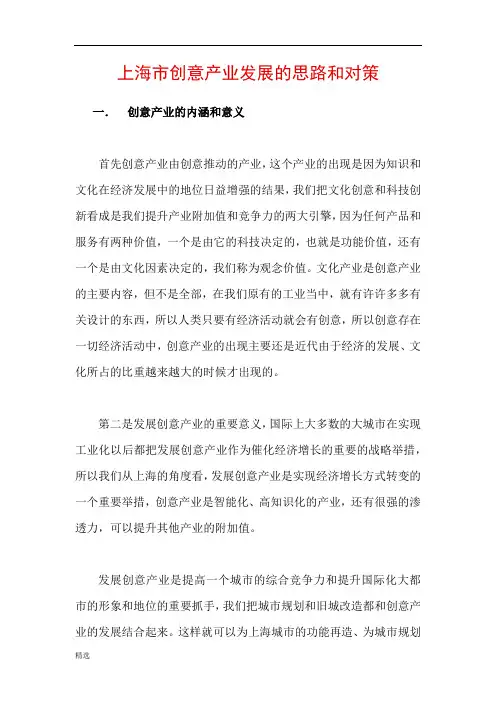 上海市创意产业发展的思路和对策

一.　创意产业的内涵和意义

首先创意产业由创意推动的产业，这个产业的出现是因为知识和文化在经济发展中的地位日益增强的结果，我们把文化创意和科技创新看成是我们提升产业附加值和竞争力的两大引擎，因为任何产品和服务有两种价值，一个是由它的科技决定的，也就是功能价值，还有一个是由文化因素决定的，我们称为观念价值。文化产业是创意产业的主要内容，但不是全部，在我们原有的工业当中，就有许许多多有关设计的东西，所以人类只要有经济活动就会有创意，所以创意存在一切经济活动中，创意产业的出现主要还是近代由于经济的发展、文化所占的比重越来越大的时候才出现的。

第二是发展创意产业的重要意义，国际上大多数的大城市在实现工业化以后都把发展创意产业作为催化经济增长的重要的战略举措，所以我们从上海的角度看，发展创意产业是实现经济增长方式转变的一个重要举措，创意产业是智能化、高知识化的产业，还有很强的渗透力，可以提升其他产业的附加值。

发展创意产业是提高一个城市的综合竞争力和提升国际化大都市的形象和地位的重要抓手，我们把城市规划和旧城改造都和创意产业的发展结合起来。这样就可以为上海城市的功能再造、为城市规划

精选